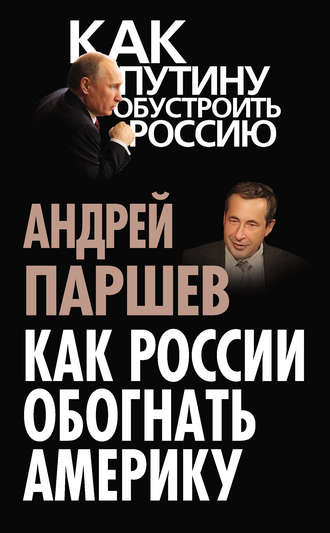 КАК ПУТИНУ ОБУСТРОИТЬ РОССИЮ

АНДРЕЙ ПАРШЕВ

КАК РОССИИ ОБОГНАТЬ АМЕРИКУ